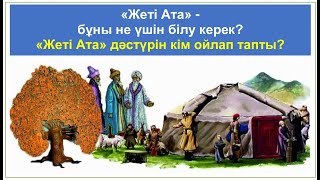 «Жеті Ата» -
бұны не үшін білу керек?
«Жеті Ата» дәстүрін кім ойлап тапты?